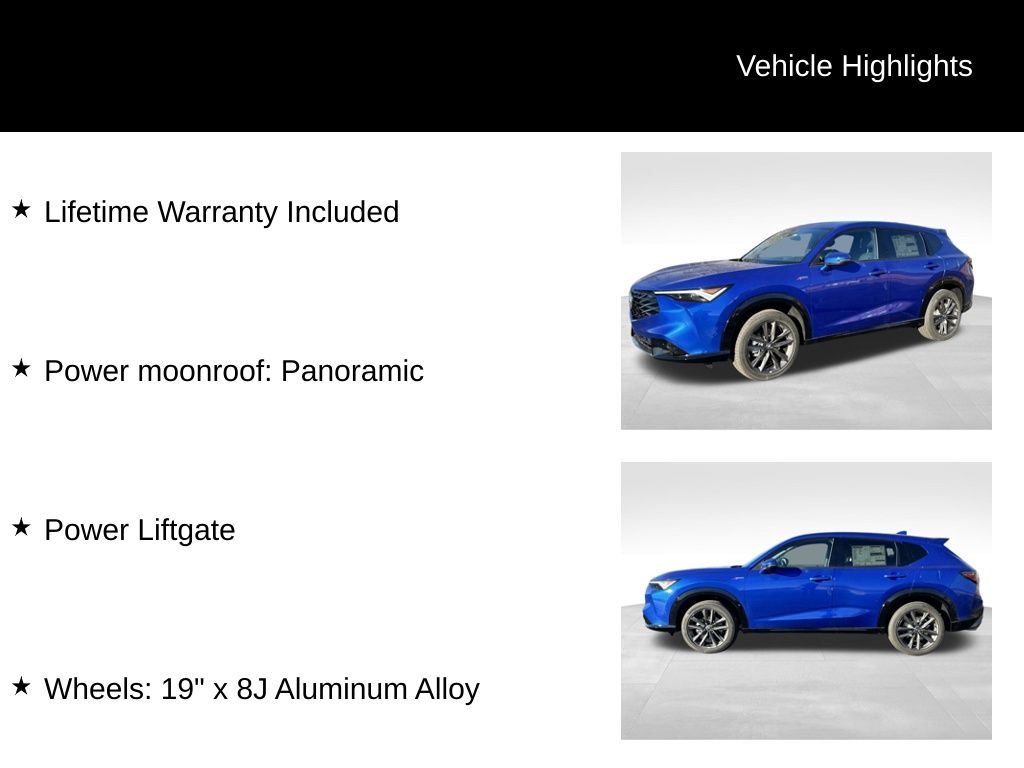 Vehicle Highlights

★ Lifetime Warranty Included

★ Power moonroof: Panoramic

★ Power Liftgate

★ Wheels: 19" x 8J Aluminum Alloy